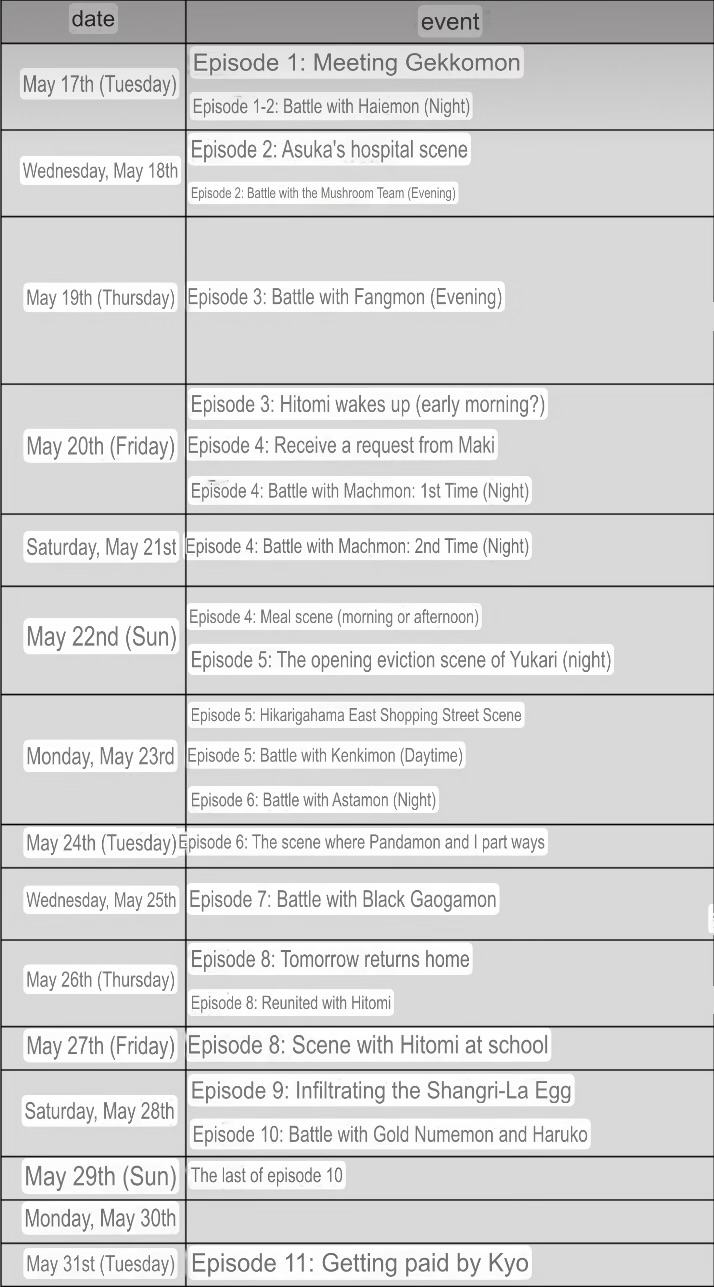 | date | event |
|---|---|
| May 17th (Tuesday) | Episode 1: Meeting Gekkomon Episode 1-2: Battle with Haiemon (Night) |
| Wednesday, May 18th | Episode 2: Asuka's hospital scene Episode 2: Battle with the Mushroom Team (Evening) |
| May 19th (Thursday) | Episode 3: Battle with Fangmon (Evening) |
| May 20th (Friday) | Episode 3: Hitomi wakes up (early morning?) Episode 4: Receive a request from Maki Episode 4: Battle with Machmon: 1st Time (Night) |
| Saturday, May 21st | Episode 4: Battle with Machmon: 2nd Time (Night) |
| May 22nd (Sun) | Episode 4: Meal scene (morning or afternoon) Episode 5: The opening eviction scene of Yukari (night) |
| Monday, May 23rd | Episode 5: Hikarigahama East Shopping Street Scene Episode 5: Battle with Kenkimon (Daytime) Episode 6: Battle with Astamon (Night) |
| May 24th (Tuesday) | Episode 6: The scene where Pandamon and I part ways |
| Wednesday, May 25th | Episode 7: Battle with Black Gaogamon |
| May 26th (Thursday) | Episode 8: Tomorrow returns home Episode 8: Reunited with Hitomi |
| May 27th (Friday) | Episode 8: Scene with Hitomi at school |
| Saturday, May 28th | Episode 9: Infiltrating the Shangri-La Egg Episode 10: Battle with Gold Numemon and Haruko |
| May 29th (Sun) | The last of episode 10 |
| Monday, May 30th | |
| May 31st (Tuesday) | Episode 11: Getting paid by Kyo |